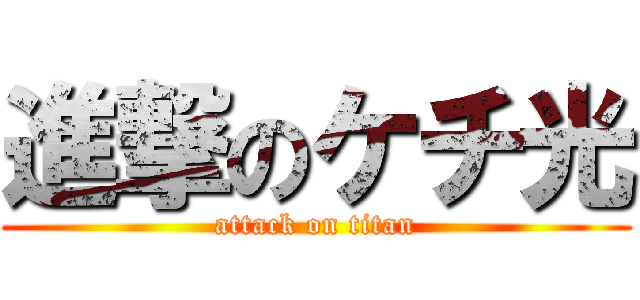 進撃のケチ光
attack on titan